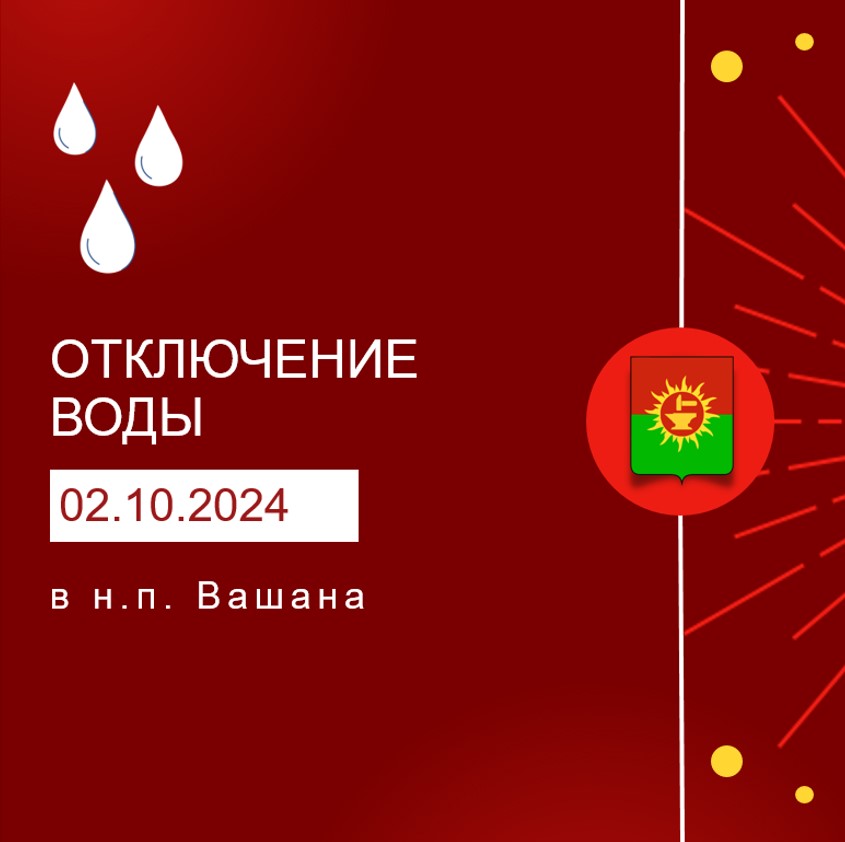 ОТКЛЮЧЕНИЕ ВОДЫ

02.10.2024

в н.п. Вашана